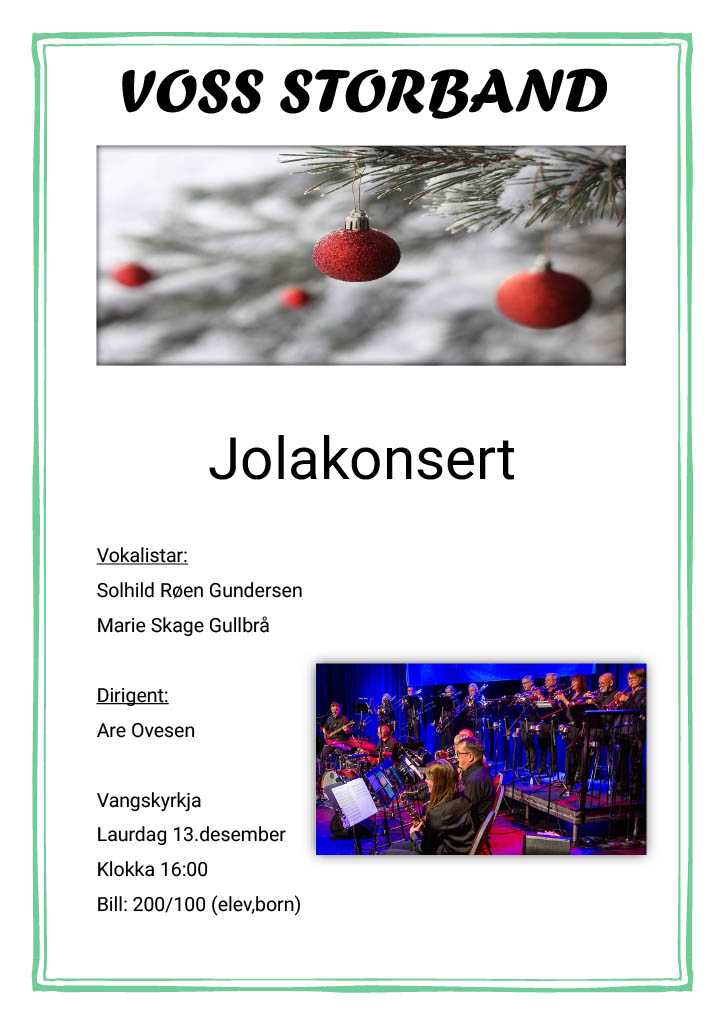 VOSS STORBAND

Jolakonsert

Vokalistar:
Solhild Røen Gundersen
Marie Skage Gullbrå

Dirigent:
Are Ovesen

Vangskyrkja
Laurdag 13.desember
Klokka 16:00
Bill: 200/100 (elev,born)